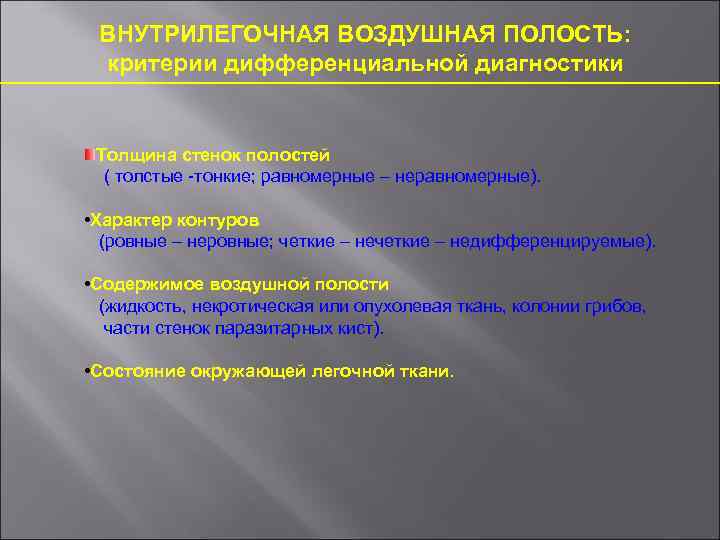 ВНУТРИЛЕГОЧНАЯ ВОЗДУШНАЯ ПОЛОСТЬ:
критерии дифференциальной диагностики

Толщина стенок полостей
( толстые -тонкие; равномерные – неравномерные).

•Характер контуров
(ровные – неровные; четкие – нечеткие – недифференцируемые).

•Содержимое воздушной полости
(жидкость, некротическая или опухолевая ткань, колонии грибов, части стенок паразитарных кист).

•Состояние окружающей легочной ткани.